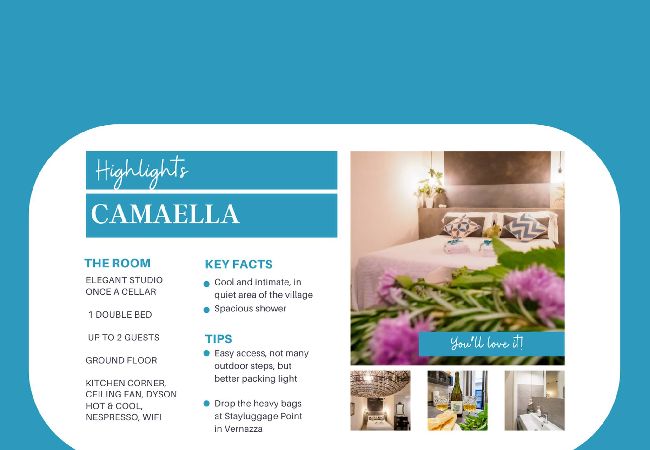 Highlights

CAMAELLA

THE ROOM

ELEGANT STUDIO ONCE A CELLAR

1 DOUBLE BED

UP TO 2 GUESTS

GROUND FLOOR

KITCHEN CORNER, CEILING FAN, DYSON HOT & COOL, NESPRESSO, WIFI

KEY FACTS

• Cool and intimate, in quiet area of the village
• Spacious shower

TIPS

• Easy access, not many outdoor steps, but better packing light
• Drop the heavy bags at Stayluggage Point in Vernazza

You'll love it!